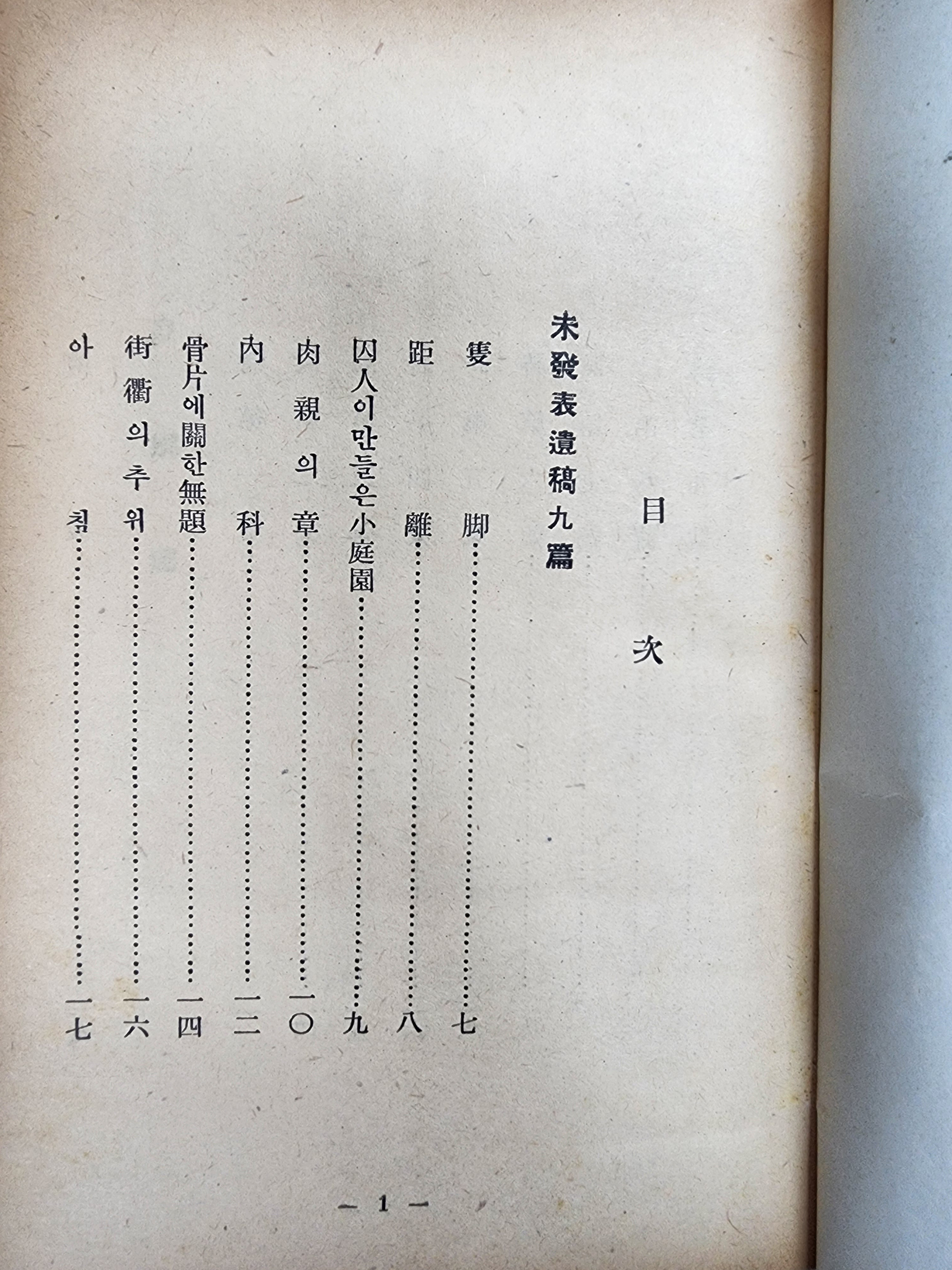 目次

未發表遺稿九篇

隻脚 七
距離 八
囚人이만들은小庭園 九
肉親의章 一〇
內科 一二
骨片에關한無題 一四
街衢의추위 一六
아침 一七

— 1 —